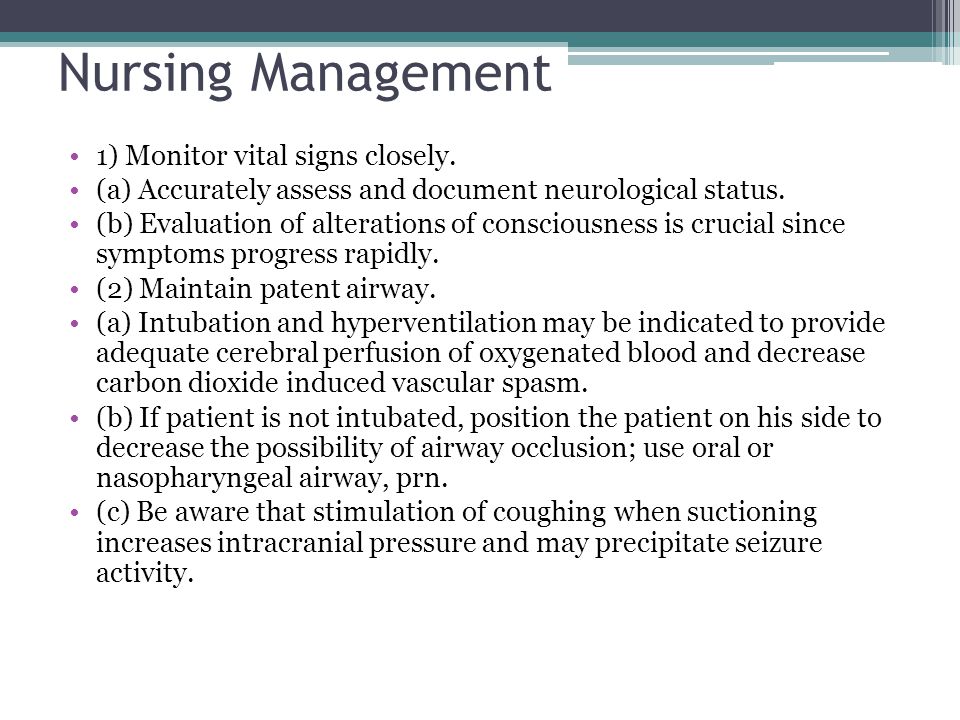 Nursing Management

• 1) Monitor vital signs closely.
• (a) Accurately assess and document neurological status.
• (b) Evaluation of alterations of consciousness is crucial since symptoms progress rapidly.
• (2) Maintain patent airway.
• (a) Intubation and hyperventilation may be indicated to provide adequate cerebral perfusion of oxygenated blood and decrease carbon dioxide induced vascular spasm.
• (b) If patient is not intubated, position the patient on his side to decrease the possibility of airway occlusion; use oral or nasopharyngeal airway, prn.
• (c) Be aware that stimulation of coughing when suctioning increases intracranial pressure and may precipitate seizure activity.